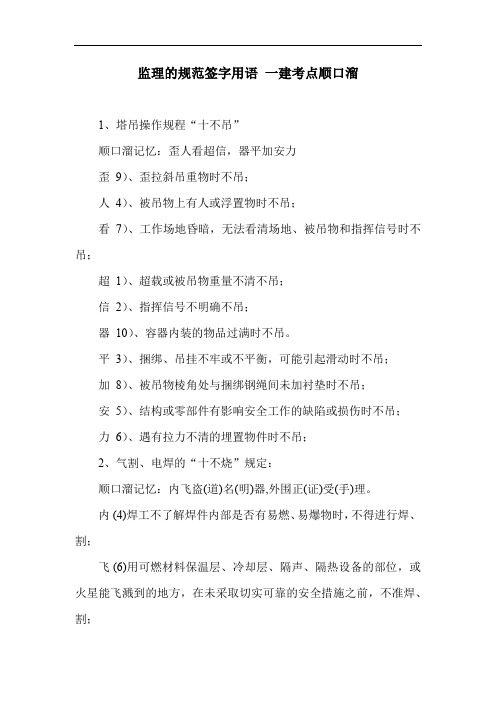 监理的规范签字用语 一建考点顺口溜

1、塔吊操作规程“十不吊”

顺口溜记忆：歪人看超信，器平加安力

歪 9)、歪拉斜吊重物时不吊；

人 4)、被吊物上有人或浮置物时不吊；

看 7)、工作场地昏暗，无法看清场地、被吊物和指挥信号时不吊；

超 1)、超载或被吊物重量不清不吊；

信 2)、指挥信号不明确不吊；

器 10)、容器内装的物品过满时不吊。

平 3)、捆绑、吊挂不牢或不平衡，可能引起滑动时不吊；

加 8)、被吊物棱角处与捆绑钢绳间未加衬垫时不吊；

安 5)、结构或零部件有影响安全工作的缺陷或损伤时不吊；

力 6)、遇有拉力不清的埋置物件时不吊；

2、气割、电焊的“十不烧”规定：

顺口溜记忆：内飞盗(道)名(明)器,外围正(证)受(手)理。

内 (4)焊工不了解焊件内部是否有易燃、易爆物时，不得进行焊、割；

飞 (6)用可燃材料保温层、冷却层、隔声、隔热设备的部位，或火星能飞溅到的地方，在未采取切实可靠的安全措施之前，不准焊、割；